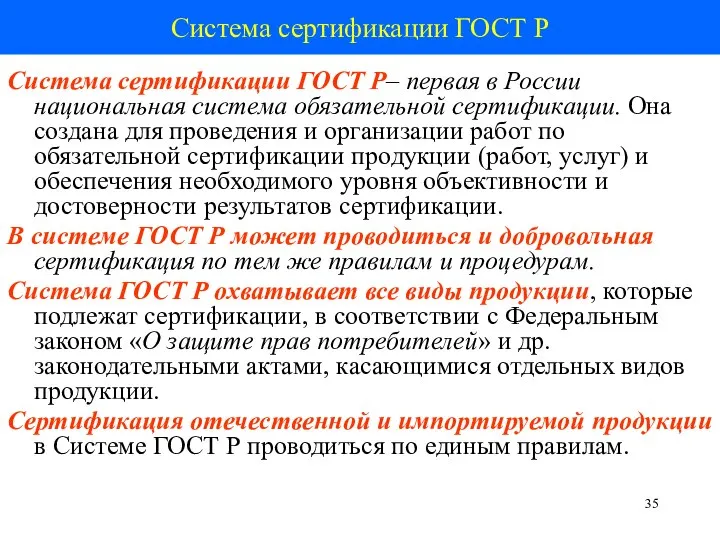 Система сертификации ГОСТ Р

Система сертификации ГОСТ Р– первая в России национальная система обязательной сертификации. Она создана для проведения и организации работ по обязательной сертификации продукции (работ, услуг) и обеспечения необходимого уровня объективности и достоверности результатов сертификации.

В системе ГОСТ Р может проводиться и добровольная сертификация по тем же правилам и процедурам.

Система ГОСТ Р охватывает все виды продукции, которые подлежат сертификации, в соответствии с Федеральным законом «О защите прав потребителей» и др. законодательными актами, касающимися отдельных видов продукции.

Сертификация отечественной и импортируемой продукции в Системе ГОСТ Р проводиться по единым правилам.

35